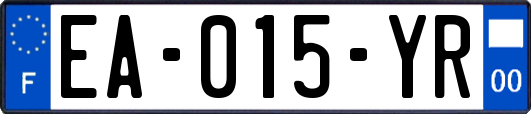 F
EA-015-YR
00